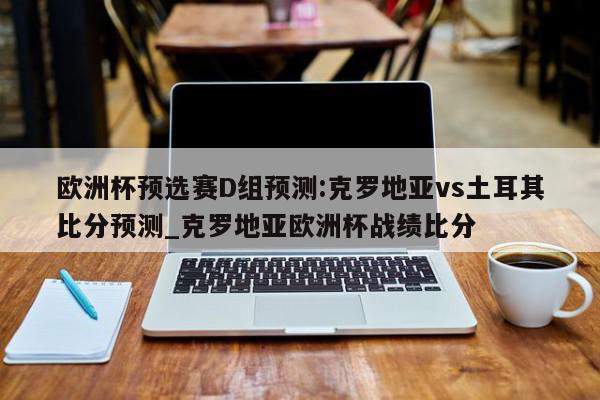 欧洲杯预选赛D组预测:克罗地亚vs土耳其比分预测_克罗地亚欧洲杯战绩比分